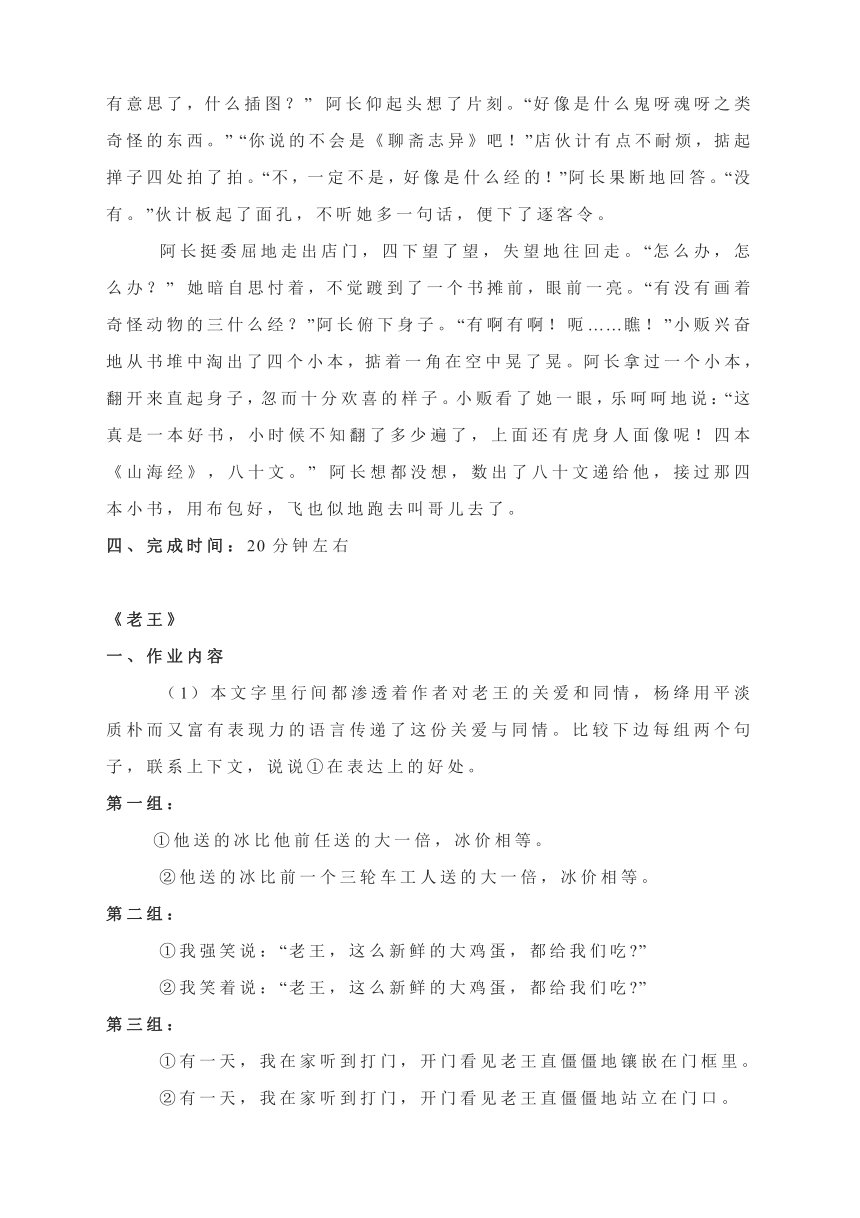 有意思了，什么插图？” 阿长仰起头想了片刻。“好像是什么鬼呀魂呀之类奇怪的东西。” “你说的不会是《聊斋志异》吧！”店伙计有点不耐烦，掂起掸子四处拍了拍。“不，一定不是，好像是什么经的！”阿长果断地回答。“没有。”伙计板起了面孔，不听她多一句话，便下了逐客令。

阿长挺委屈地走出店门，四下望了望，失望地往回走。“怎么办，怎么办？” 她暗自思忖着，不觉踱到了一个书摊前，眼前一亮。“有没有画着奇怪动物的三什么经？”阿长俯下身子。“有啊有啊！呃……瞧！”小贩兴奋地从书堆中淘出了四个小本，掂着一角在空中晃了晃。阿长拿过一个小本，翻开来直起身子，忽而十分欢喜的样子。小贩看了她一眼，乐呵呵地说：“这真是一本好书，小时候不知翻了多少遍了，上面还有虎身人面像呢！四本《山海经》，八十文。” 阿长想都没想，数出了八十文递给他，接过那四本小书，用布包好，飞也似地跑去叫哥儿去了。

四、完成时间：20 分钟左右

《老王》

一、作业内容

（1）本文字里行间都渗透着作者对老王的关爱和同情，杨绛用平淡质朴而又富有表现力的语言传递了这份关爱与同情。比较下边每组两个句子，联系上下文，说说①在表达上的好处。

第一组：

①他送的冰比他前任送的大一倍，冰价相等。

②他送的冰比前一个三轮车工人送的大一倍，冰价相等。

第二组：

①我强笑说：“老王，这么新鲜的大鸡蛋，都给我们吃?”

②我笑着说：“老王，这么新鲜的大鸡蛋，都给我们吃?”

第三组：

①有一天，我在家听到打门，开门看见老王直僵僵地镶嵌在门框里。

②有一天，我在家听到打门，开门看见老王直僵僵地站立在门口。